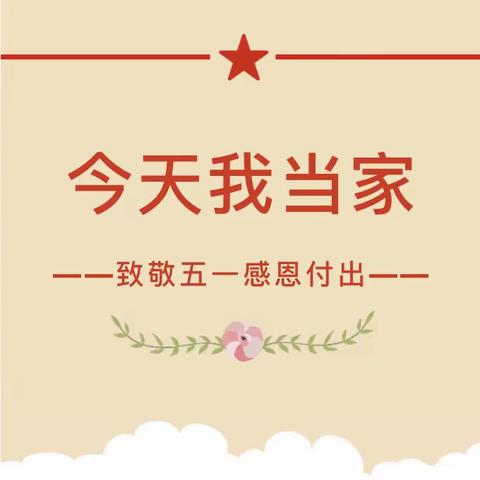 今天我当家

——致敬五一感恩付出——